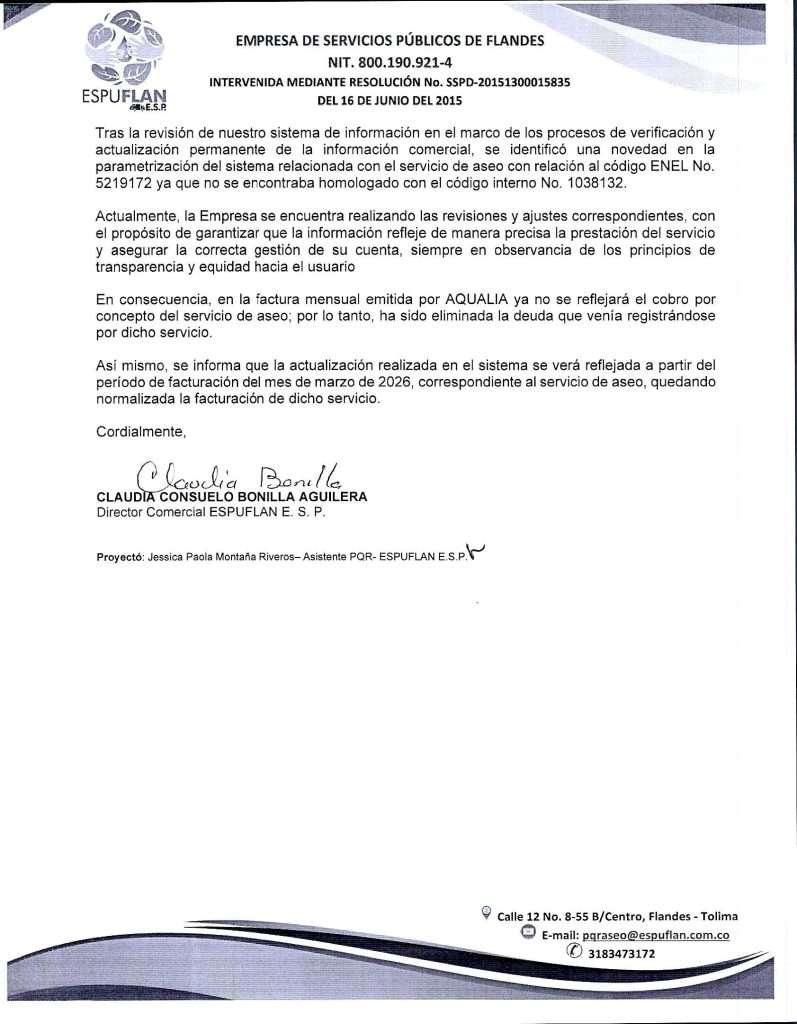 ESPUFLAN E.S.P.

EMPRESA DE SERVICIOS PÚBLICOS DE FLANDES
NIT. 800.190.921-4
INTERVENIDA MEDIANTE RESOLUCIÓN No. SSPD-20151300015835
DEL 16 DE JUNIO DEL 2015

Tras la revisión de nuestro sistema de información en el marco de los procesos de verificación y actualización permanente de la información comercial, se identificó una novedad en la parametrización del sistema relacionada con el servicio de aseo con relación al código ENEL No. 5219172 ya que no se encontraba homologado con el código interno No. 1038132.

Actualmente, la Empresa se encuentra realizando las revisiones y ajustes correspondientes, con el propósito de garantizar que la información refleje de manera precisa la prestación del servicio y asegurar la correcta gestión de su cuenta, siempre en observancia de los principios de transparencia y equidad hacia el usuario

En consecuencia, en la factura mensual emitida por AQUALIA ya no se reflejará el cobro por concepto del servicio de aseo; por lo tanto, ha sido eliminada la deuda que venía registrándose por dicho servicio.

Así mismo, se informa que la actualización realizada en el sistema se verá reflejada a partir del período de facturación del mes de marzo de 2026, correspondiente al servicio de aseo, quedando normalizada la facturación de dicho servicio.

Cordialmente,

Claudia Bonilla
CLAUDIA CONSUELO BONILLA AGUILERA
Director Comercial ESPUFLAN E. S. P.

Proyectó: Jessica Paola Montaña Riveros– Asistente PQR- ESPUFLAN E.S.P.

Calle 12 No. 8-55 B/Centro, Flandes - Tolima
E-mail: pqraseo@espuflan.com.co
3183473172